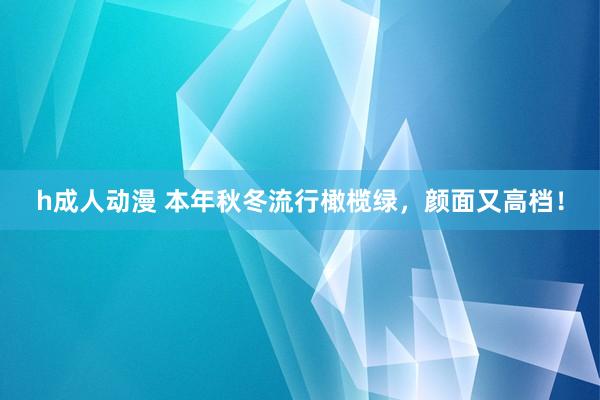 h成人动漫 本年秋冬流行橄榄绿，颜面又高档！